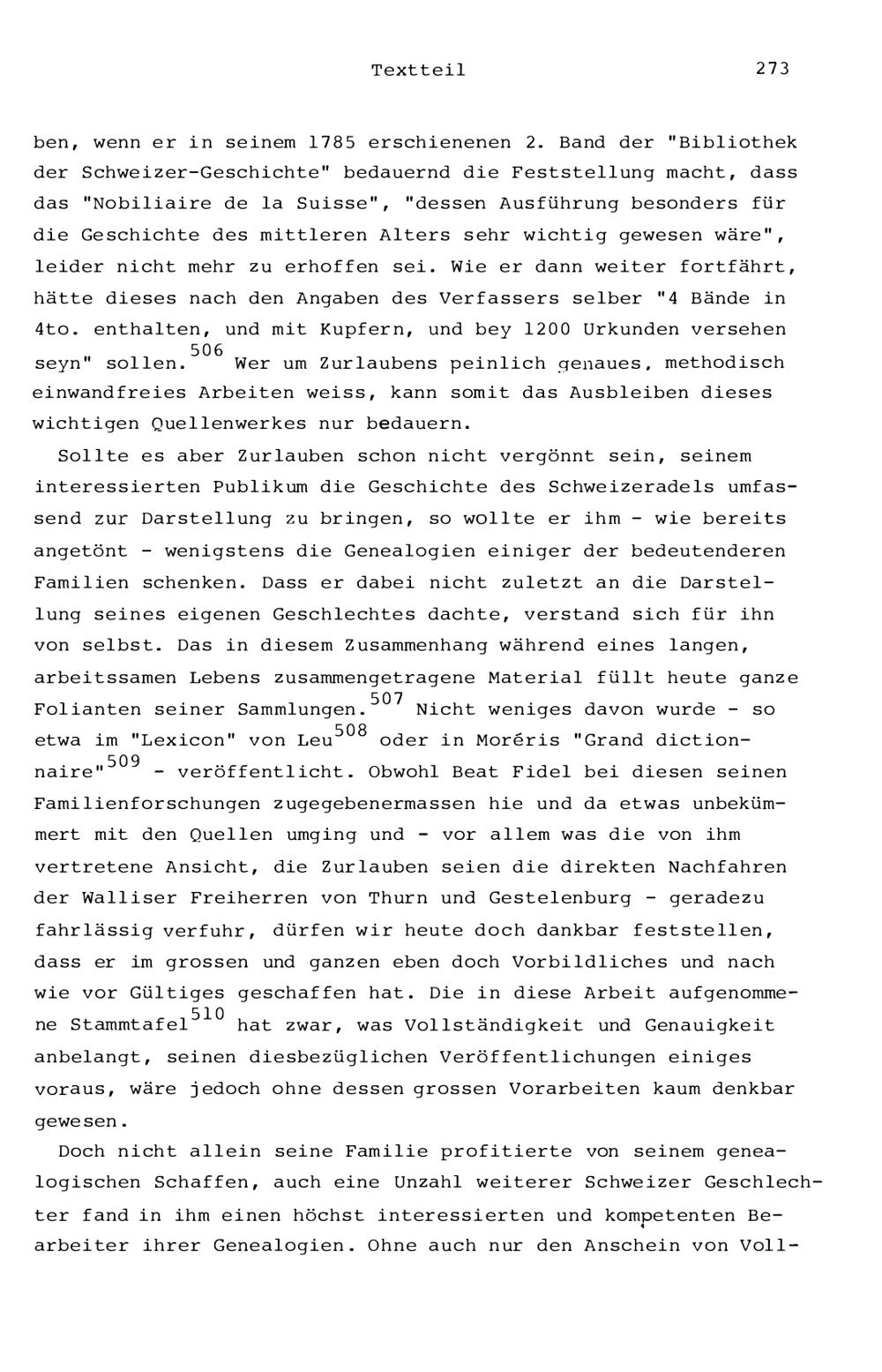 Textteil 273

ben, wenn er in seinem 1785 erschienenen 2. Band der "Bibliothek der Schweizer-Geschichte" bedauernd die Feststellung macht, dass das "Nobiliaire de la Suisse", "dessen Ausführung besonders für die Geschichte des mittleren Alters sehr wichtig gewesen wäre", leider nicht mehr zu erhoffen sei. Wie er dann weiter fortfährt, hätte dieses nach den Angaben des Verfassers selber "4 Bände in 4to. enthalten, und mit Kupfern, und bey 1200 Urkunden versehen seyn" sollen.$^{506}$ Wer um Zurlaubens peinlich genaues, methodisch einwandfreies Arbeiten weiss, kann somit das Ausbleiben dieses wichtigen Quellenwerkes nur bedauern.

Sollte es aber Zurlauben schon nicht vergönnt sein, seinem interessierten Publikum die Geschichte des Schweizeradels umfassend zur Darstellung zu bringen, so wollte er ihm - wie bereits angetönt - wenigstens die Genealogien einiger der bedeutenderen Familien schenken. Dass er dabei nicht zuletzt an die Darstellung seines eigenen Geschlechtes dachte, verstand sich für ihn von selbst. Das in diesem Zusammenhang während eines langen, arbeitssamen Lebens zusammengetragene Material füllt heute ganze Folianten seiner Sammlungen.$^{507}$ Nicht weniges davon wurde - so etwa im "Lexicon" von Leu$^{508}$ oder in Moréris "Grand dictionnaire"$^{509}$ - veröffentlicht. Obwohl Beat Fidel bei diesen seinen Familienforschungen zugegebenermassen hie und da etwas unbekümmert mit den Quellen umging und - vor allem was die von ihm vertretene Ansicht, die Zurlauben seien die direkten Nachfahren der Walliser Freiherren von Thurn und Gestelenburg - geradezu fahrlässig verfuhr, dürfen wir heute doch dankbar feststellen, dass er im grossen und ganzen eben doch Vorbildliches und nach wie vor Gültiges geschaffen hat. Die in diese Arbeit aufgenommene Stammtafel$^{510}$ hat zwar, was Vollständigkeit und Genauigkeit anbelangt, seinen diesbezüglichen Veröffentlichungen einiges voraus, wäre jedoch ohne dessen grossen Vorarbeiten kaum denkbar gewesen.

Doch nicht allein seine Familie profitierte von seinem genealogischen Schaffen, auch eine Unzahl weiterer Schweizer Geschlechter fand in ihm einen höchst interessierten und kompetenten Bearbeiter ihrer Genealogien. Ohne auch nur den Anschein von Voll-